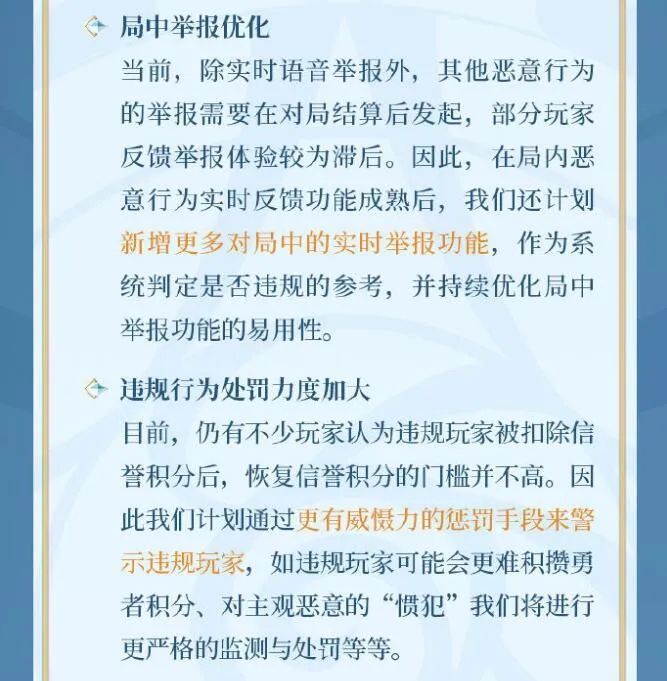 局中举报优化

当前，除实时语音举报外，其他恶意行为的举报需要在对局结算后发起，部分玩家反馈举报体验较为滞后。因此，在局内恶意行为实时反馈功能成熟后，我们还计划新增更多对局中的实时举报功能，作为系统判定是否违规的参考，并持续优化局中举报功能的易用性。

违规行为处罚力度加大

目前，仍有不少玩家认为违规玩家被扣除信誉积分后，恢复信誉积分的门槛并不高。因此我们计划通过更有威慑力的惩罚手段来警示违规玩家，如违规玩家可能会更难积攒勇者积分、对主观恶意的“惯犯”我们将进行更严格的监测与处罚等等。